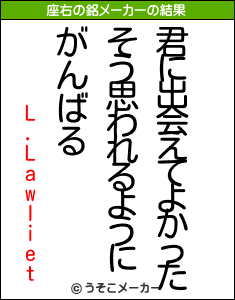 座右の銘メーカーの結果

君に出会えてよかった
そう思われるように
がんばる

L.Lawliet

© うそこメーカー